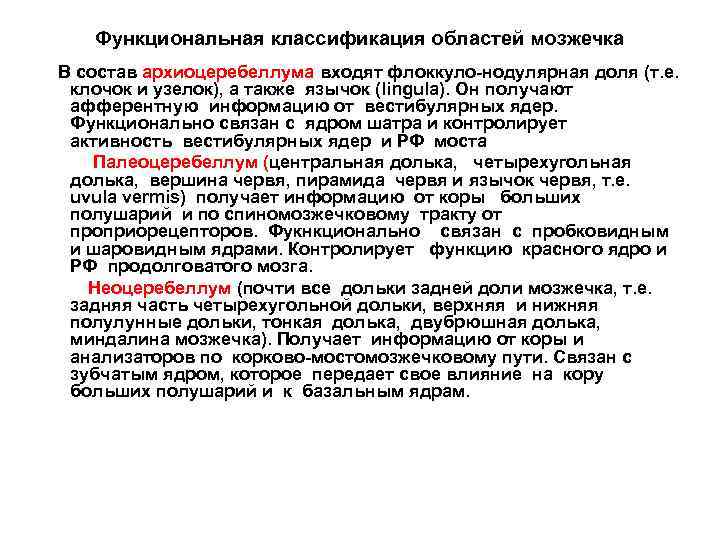 Функциональная классификация областей мозжечка

В состав архиоцеребеллума входят флоккуло-нодулярная доля (т.е. клочок и узелок), а также язычок (lingula). Он получают афферентную информацию от вестибулярных ядер. Функционально связан с ядром шатра и контролирует активность вестибулярных ядер и РФ моста

Палеоцеребеллум (центральная долька, четырехугольная долька, вершина червя, пирамида червя и язычок червя, т.е. uvula vermis) получает информацию от коры больших полушарий и по спиномозжечковому тракту от проприорецепторов. Фукнкционально связан с пробковидным и шаровидным ядрами. Контролирует функцию красного ядро и РФ продолговатого мозга.

Неоцеребеллум (почти все дольки задней доли мозжечка, т.е. задняя часть четырехугольной дольки, верхняя и нижняя полулунные дольки, тонкая долька, двубрюшная долька, миндалина мозжечка). Получает информацию от коры и анализаторов по корково-мостомозжечковому пути. Связан с зубчатым ядром, которое передает свое влияние на кору больших полушарий и к базальным ядрам.